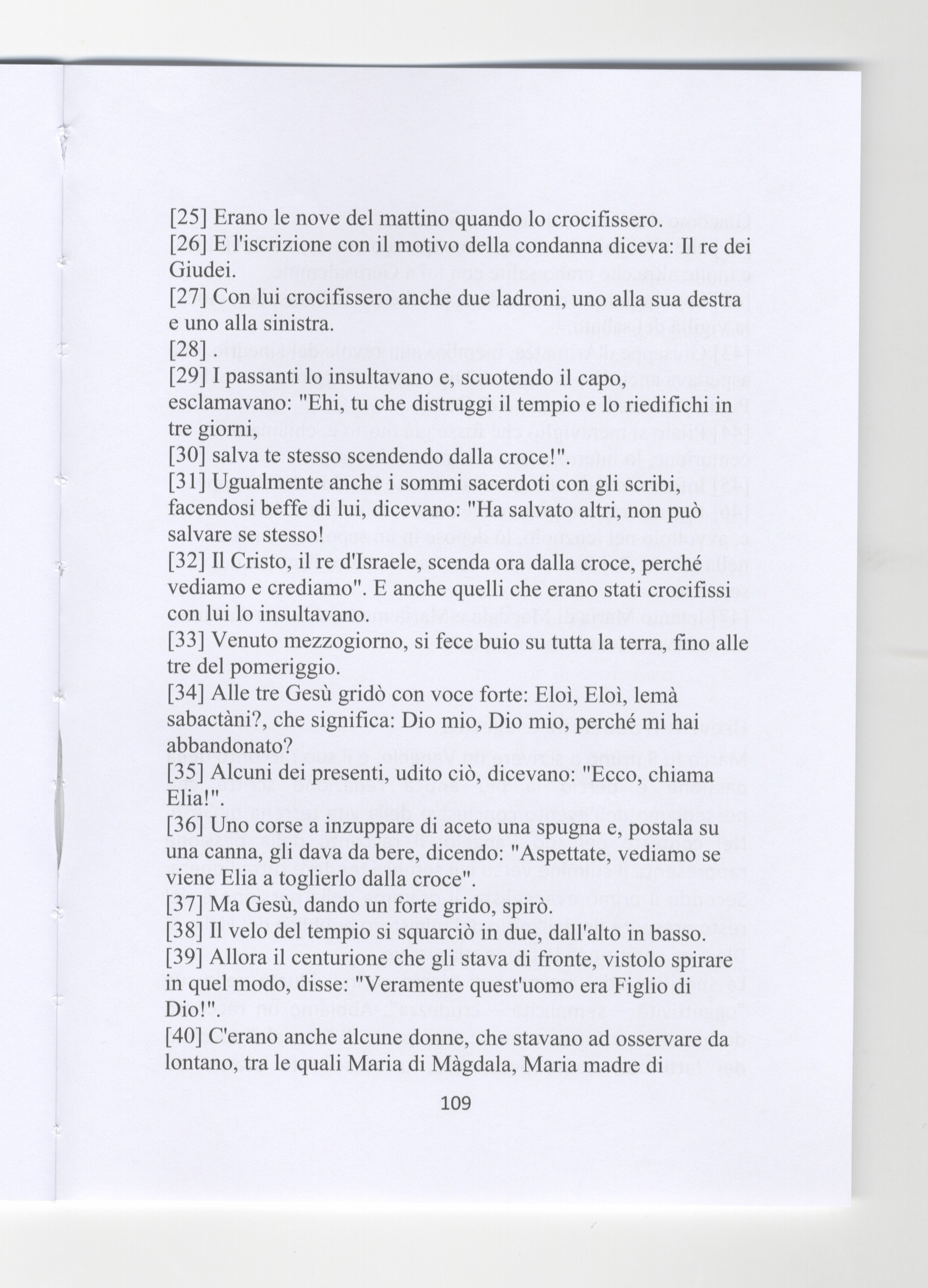 [25] Erano le nove del mattino quando lo crocifissero.
[26] E l'iscrizione con il motivo della condanna diceva: Il re dei Giudei.
[27] Con lui crocifissero anche due ladroni, uno alla sua destra e uno alla sinistra.
[28] .
[29] I passanti lo insultavano e, scuotendo il capo, esclamavano: "Ehi, tu che distruggi il tempio e lo riedifichi in tre giorni,
[30] salva te stesso scendendo dalla croce!".
[31] Ugualmente anche i sommi sacerdoti con gli scribi, facendosi beffe di lui, dicevano: "Ha salvato altri, non può salvare se stesso!
[32] Il Cristo, il re d'Israele, scenda ora dalla croce, perché vediamo e crediamo". E anche quelli che erano stati crocifissi con lui lo insultavano.
[33] Venuto mezzogiorno, si fece buio su tutta la terra, fino alle tre del pomeriggio.
[34] Alle tre Gesù gridò con voce forte: Eloì, Eloì, lemà sabactàni?, che significa: Dio mio, Dio mio, perché mi hai abbandonato?
[35] Alcuni dei presenti, udito ciò, dicevano: "Ecco, chiama Elia!".
[36] Uno corse a inzuppare di aceto una spugna e, postala su una canna, gli dava da bere, dicendo: "Aspettate, vediamo se viene Elia a toglierlo dalla croce".
[37] Ma Gesù, dando un forte grido, spirò.
[38] Il velo del tempio si squarciò in due, dall'alto in basso.
[39] Allora il centurione che gli stava di fronte, vistolo spirare in quel modo, disse: "Veramente quest'uomo era Figlio di Dio!".
[40] C'erano anche alcune donne, che stavano ad osservare da lontano, tra le quali Maria di Màgdala, Maria madre di

109